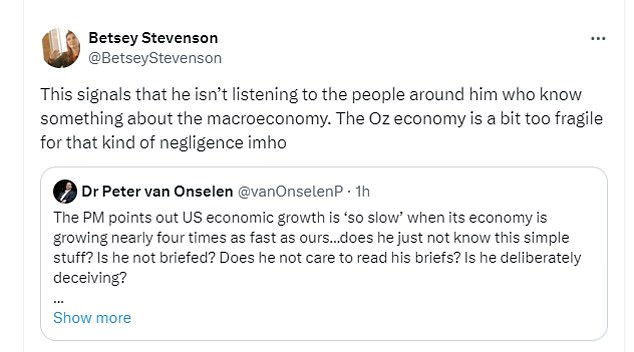 Betsey Stevenson
@BetseyStevenson

...

This signals that he isn't listening to the people around him who know something about the macroeconomy. The Oz economy is a bit too fragile for that kind of negligence imho

Dr Peter van Onselen @vanOnselenP · 1h

The PM points out US economic growth is 'so slow' when its economy is growing nearly four times as fast as ours...does he just not know this simple stuff? Is he not briefed? Does he not care to read his briefs? Is he deliberately deceiving?

...

Show more